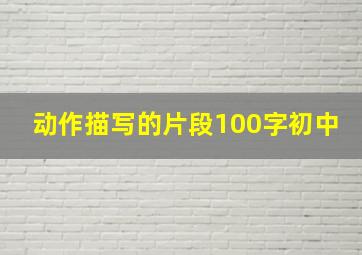 动作描写的片段100字初中